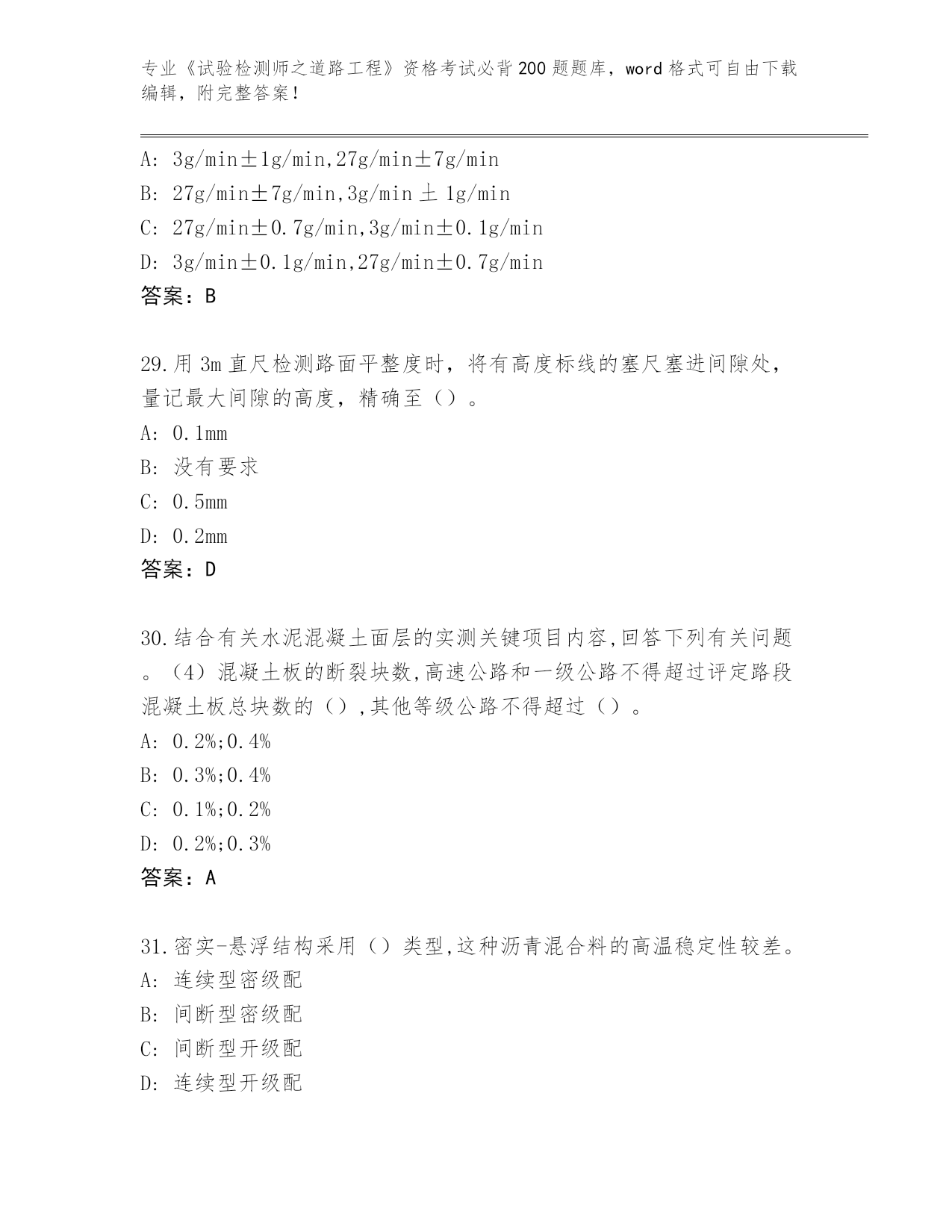 专业《试验检测师之道路工程》资格考试必背200题题库，word格式可自由下载编辑，附完整答案！

A: 3g/min±1g/min,27g/min±7g/min
B: 27g/min±7g/min,3g/min ± 1g/min
C: 27g/min±0.7g/min,3g/min±0.1g/min
D: 3g/min±0.1g/min,27g/min±0.7g/min
答案：B

29.用3m直尺检测路面平整度时，将有高度标线的塞尺塞进间隙处，量记最大间隙的高度，精确至（）。
A: 0.1mm
B: 没有要求
C: 0.5mm
D: 0.2mm
答案：D

30.结合有关水泥混凝土面层的实测关键项目内容,回答下列有关问题。（4）混凝土板的断裂块数,高速公路和一级公路不得超过评定路段混凝土板总块数的（）,其他等级公路不得超过（）。
A: 0.2%;0.4%
B: 0.3%;0.4%
C: 0.1%;0.2%
D: 0.2%;0.3%
答案：A

31.密实-悬浮结构采用（）类型,这种沥青混合料的高温稳定性较差。
A: 连续型密级配
B: 间断型密级配
C: 间断型开级配
D: 连续型开级配